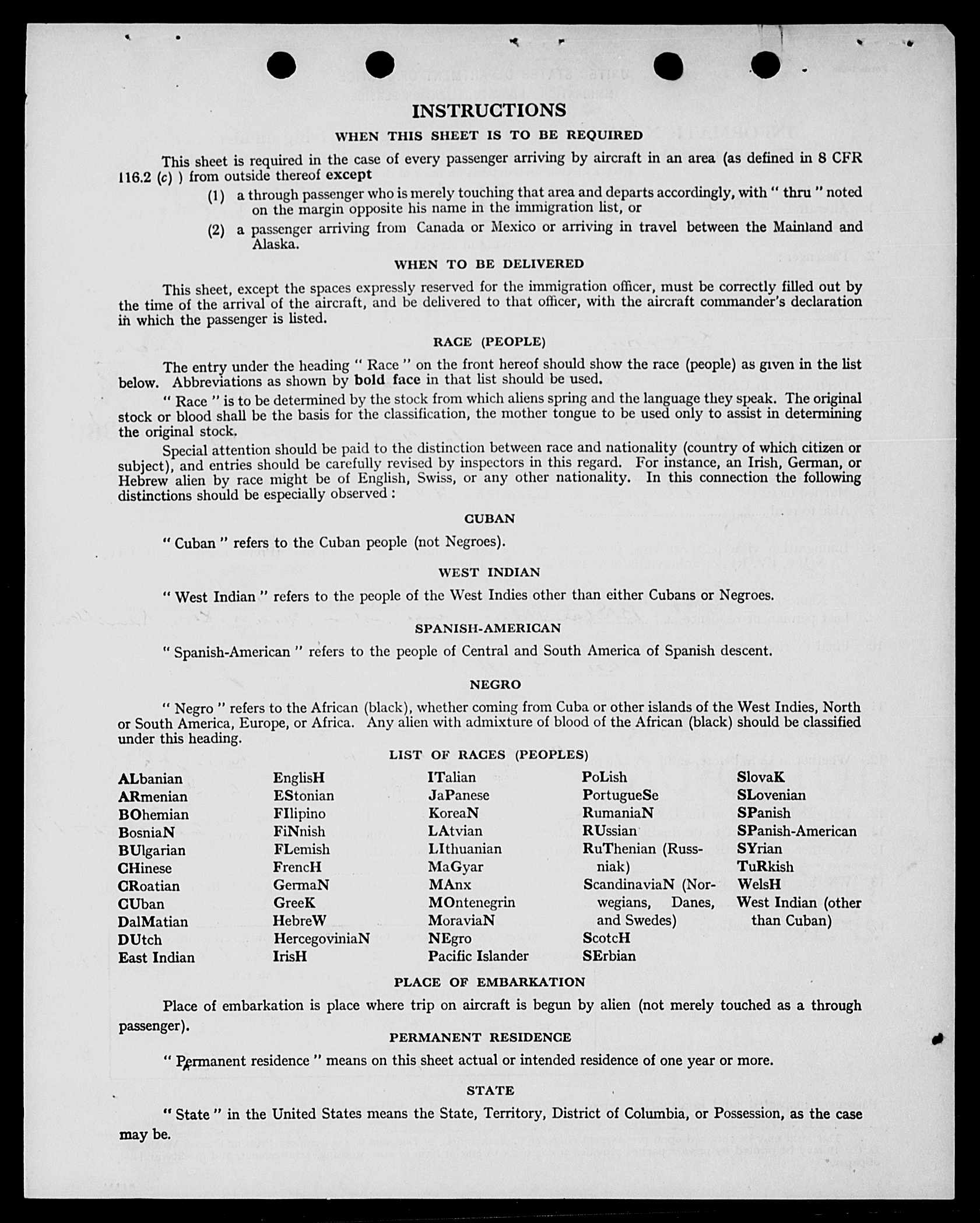 INSTRUCTIONS

WHEN THIS SHEET IS TO BE REQUIRED

This sheet is required in the case of every passenger arriving by aircraft in an area (as defined in 8 CFR 116.2 (c) ) from outside thereof except

(1) a through passenger who is merely touching that area and departs accordingly, with " thru " noted on the margin opposite his name in the immigration list, or

(2) a passenger arriving from Canada or Mexico or arriving in travel between the Mainland and Alaska.

WHEN TO BE DELIVERED

This sheet, except the spaces expressly reserved for the immigration officer, must be correctly filled out by the time of the arrival of the aircraft, and be delivered to that officer, with the aircraft commander's declaration in which the passenger is listed.

RACE (PEOPLE)

The entry under the heading " Race " on the front hereof should show the race (people) as given in the list below. Abbreviations as shown by bold face in that list should be used.

" Race " is to be determined by the stock from which aliens spring and the language they speak. The original stock or blood shall be the basis for the classification, the mother tongue to be used only to assist in determining the original stock.

Special attention should be paid to the distinction between race and nationality (country of which citizen or subject), and entries should be carefully revised by inspectors in this regard. For instance, an Irish, German, or Hebrew alien by race might be of English, Swiss, or any other nationality. In this connection the following distinctions should be especially observed :

CUBAN

" Cuban " refers to the Cuban people (not Negroes).

WEST INDIAN

" West Indian " refers to the people of the West Indies other than either Cubans or Negroes.

SPANISH-AMERICAN

" Spanish-American " refers to the people of Central and South America of Spanish descent.

NEGRO

" Negro " refers to the African (black), whether coming from Cuba or other islands of the West Indies, North or South America, Europe, or Africa. Any alien with admixture of blood of the African (black) should be classified under this heading.

LIST OF RACES (PEOPLES)

ALbanian
ARmenian
BOhemian
BosniaN
BUlgarian
CHinese
CRoatian
CUban
DalMatian
DUtch
East Indian

EnglisH
EStonian
FIlipino
FiNnish
FLemish
FrencH
GermaN
GreeK
HebreW
HercegoviniaN
IrisH

ITalian
JaPanese
KoreaN
LAtvian
LIthuanian
MaGyar
MAnx
MOntenegrin
MoraviaN
NEgro
Pacific Islander

PoLish
PortugueSe
RumaniaN
RUssian
RuThenian (Russniak)
ScandinaviaN (Norwegians, Danes, and Swedes)
ScotcH
SErbian

SlovaK
SLovenian
SPanish
SPanish-American
SYrian
TuRkish
WelsH
West Indian (other than Cuban)

PLACE OF EMBARKATION

Place of embarkation is place where trip on aircraft is begun by alien (not merely touched as a through passenger).

PERMANENT RESIDENCE

" Permanent residence " means on this sheet actual or intended residence of one year or more.

STATE

" State " in the United States means the State, Territory, District of Columbia, or Possession, as the case may be.